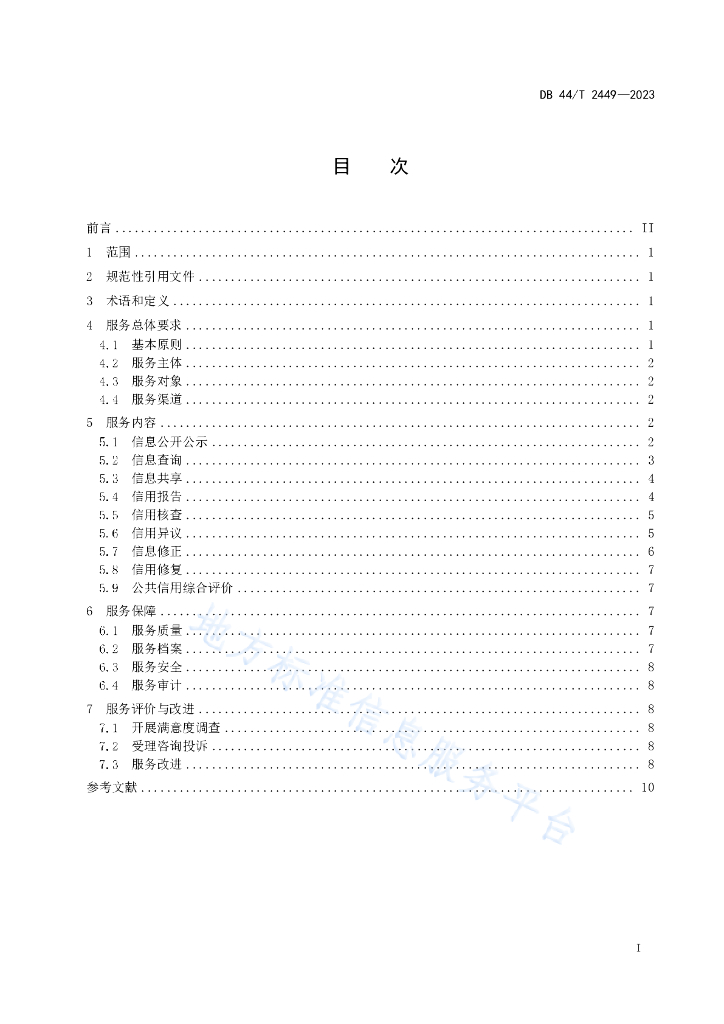 DB 44/T 2449—2023

目　次

前言 .......... II
1　范围 .......... 1
2　规范性引用文件 .......... 1
3　术语和定义 .......... 1
4　服务总体要求 .......... 1
4.1　基本原则 .......... 1
4.2　服务主体 .......... 2
4.3　服务对象 .......... 2
4.4　服务渠道 .......... 2
5　服务内容 .......... 2
5.1　信息公开公示 .......... 2
5.2　信息查询 .......... 3
5.3　信息共享 .......... 4
5.4　信用报告 .......... 4
5.5　信用核查 .......... 5
5.6　信用异议 .......... 5
5.7　信息修正 .......... 6
5.8　信用修复 .......... 7
5.9　公共信用综合评价 .......... 7
6　服务保障 .......... 7
6.1　服务质量 .......... 7
6.2　服务档案 .......... 7
6.3　服务安全 .......... 8
6.4　服务审计 .......... 8
7　服务评价与改进 .......... 8
7.1　开展满意度调查 .......... 8
7.2　受理咨询投诉 .......... 8
7.3　服务改进 .......... 8
参考文献 .......... 10

地方标准信息服务平台

I